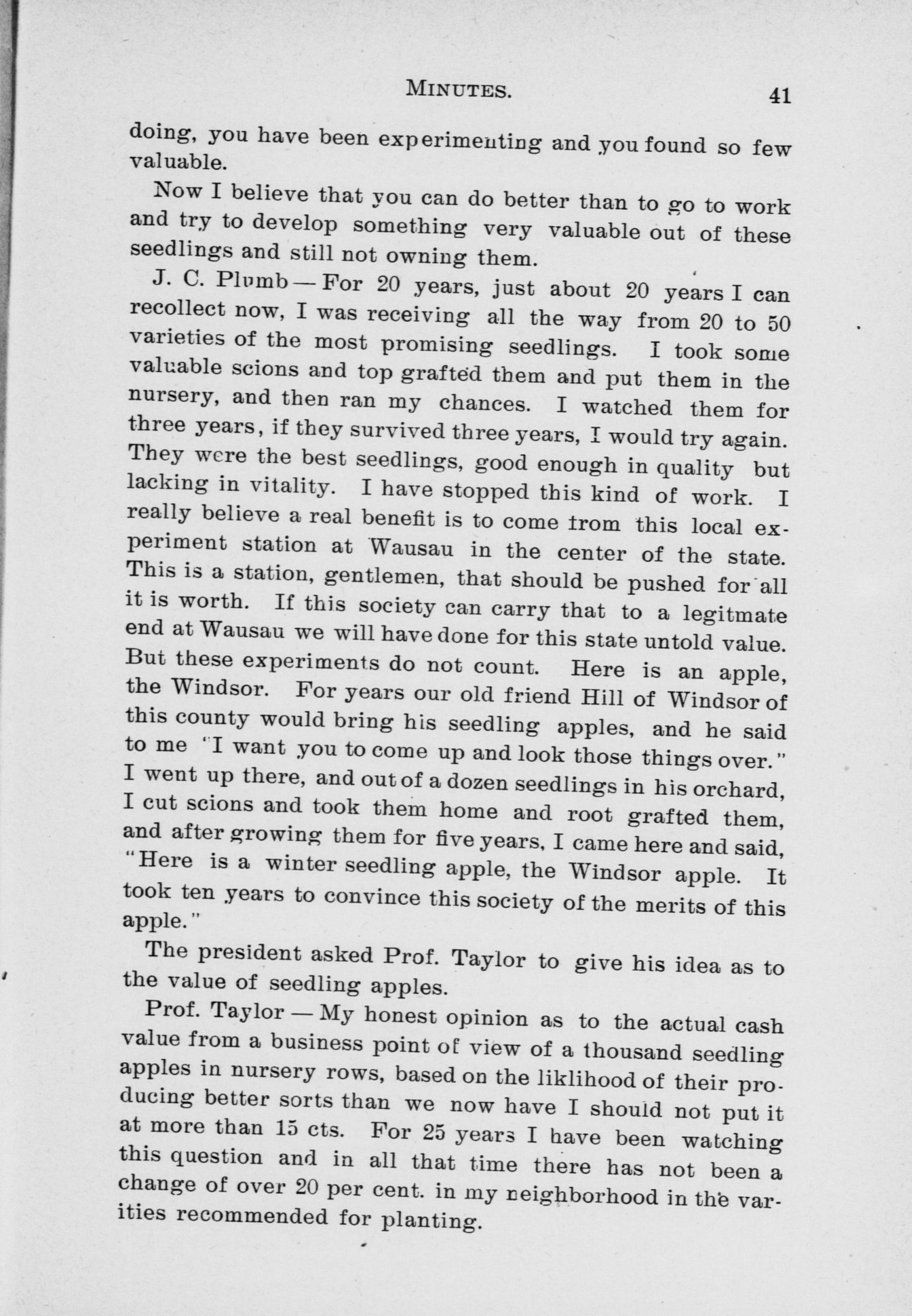 MINUTES. 41

doing, you have been experimenting and you found so few valuable.

Now I believe that you can do better than to go to work and try to develop something very valuable out of these seedlings and still not owning them.

J. C. Plumb — For 20 years, just about 20 years I can recollect now, I was receiving all the way from 20 to 50 varieties of the most promising seedlings. I took some valuable scions and top grafted them and put them in the nursery, and then ran my chances. I watched them for three years, if they survived three years, I would try again. They were the best seedlings, good enough in quality but lacking in vitality. I have stopped this kind of work. I really believe a real benefit is to come from this local experiment station at Wausau in the center of the state. This is a station, gentlemen, that should be pushed for all it is worth. If this society can carry that to a legitmate end at Wausau we will have done for this state untold value. But these experiments do not count. Here is an apple, the Windsor. For years our old friend Hill of Windsor of this county would bring his seedling apples, and he said to me "I want you to come up and look those things over." I went up there, and out of a dozen seedlings in his orchard, I cut scions and took them home and root grafted them, and after growing them for five years, I came here and said, "Here is a winter seedling apple, the Windsor apple. It took ten years to convince this society of the merits of this apple."

The president asked Prof. Taylor to give his idea as to the value of seedling apples.

Prof. Taylor — My honest opinion as to the actual cash value from a business point of view of a thousand seedling apples in nursery rows, based on the liklihood of their producing better sorts than we now have I should not put it at more than 15 cts. For 25 years I have been watching this question and in all that time there has not been a change of over 20 per cent. in my neighborhood in the varities recommended for planting.